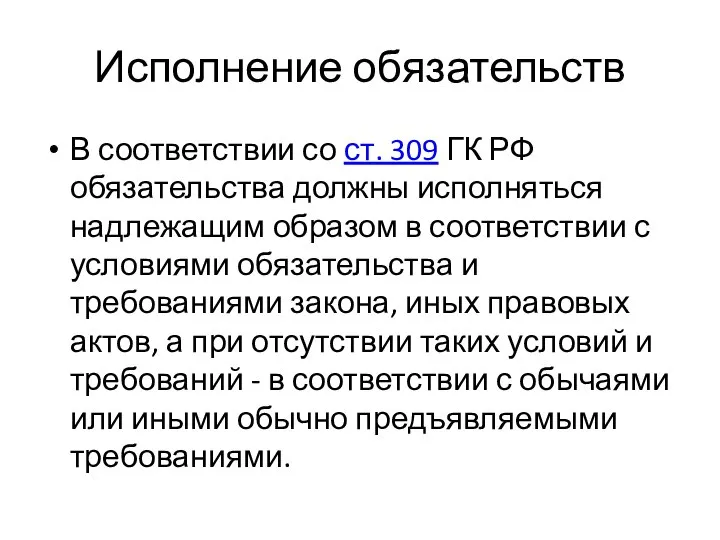 Исполнение обязательств

• В соответствии со ст. 309 ГК РФ обязательства должны исполняться надлежащим образом в соответствии с условиями обязательства и требованиями закона, иных правовых актов, а при отсутствии таких условий и требований - в соответствии с обычаями или иными обычно предъявляемыми требованиями.